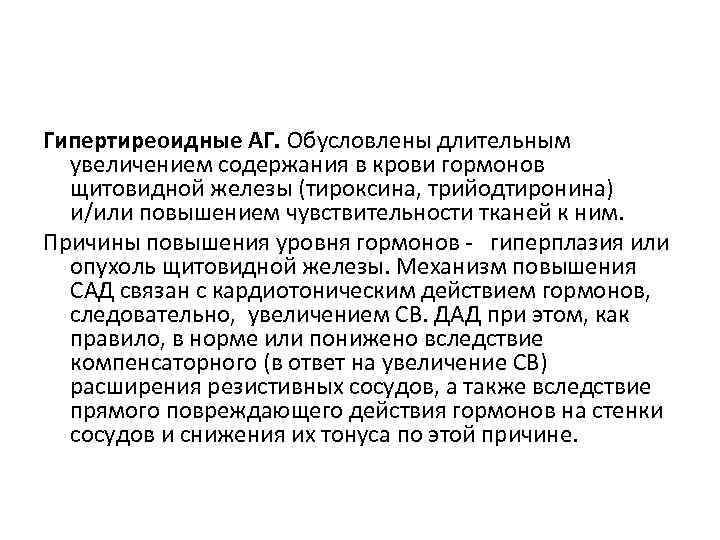 Гипертиреоидные АГ. Обусловлены длительным увеличением содержания в крови гормонов щитовидной железы (тироксина, трийодтиронина) и/или повышением чувствительности тканей к ним.

Причины повышения уровня гормонов - гиперплазия или опухоль щитовидной железы. Механизм повышения САД связан с кардиотоническим действием гормонов, следовательно, увеличением СВ. ДАД при этом, как правило, в норме или понижено вследствие компенсаторного (в ответ на увеличение СВ) расширения резистивных сосудов, а также вследствие прямого повреждающего действия гормонов на стенки сосудов и снижения их тонуса по этой причине.